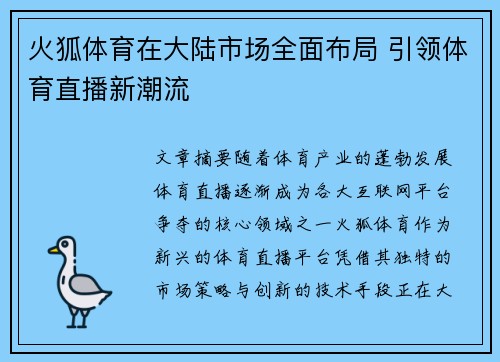 火狐体育在大陆市场全面布局 引领体育直播新潮流

文章摘要随着体育产业的蓬勃发展体育直播逐渐成为各大互联网平台争夺的核心领域之一火狐体育作为新兴的体育直播平台凭借其独特的市场策略与创新的技术手段正在大